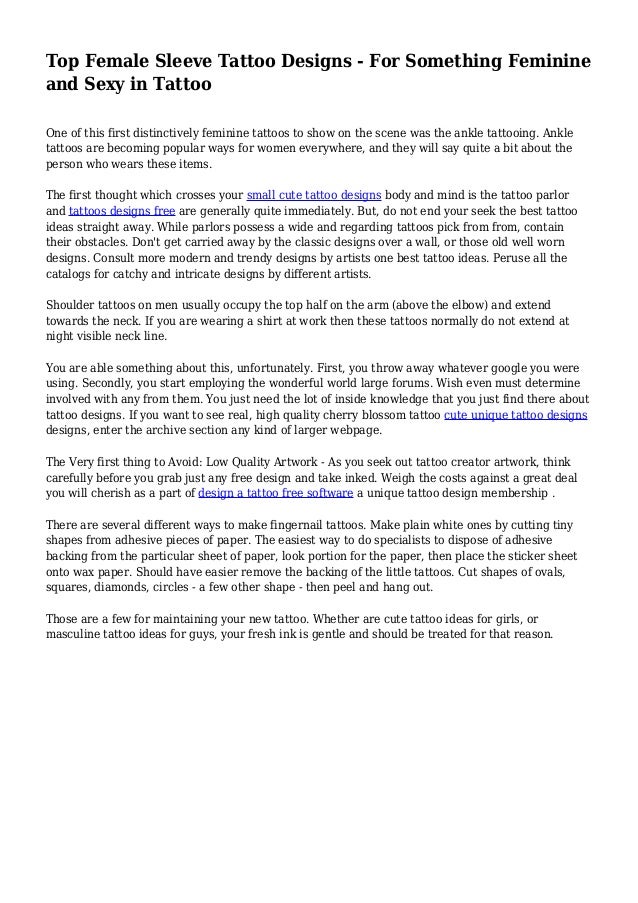 Top Female Sleeve Tattoo Designs - For Something Feminine and Sexy in Tattoo

One of this first distinctively feminine tattoos to show on the scene was the ankle tattooing. Ankle tattoos are becoming popular ways for women everywhere, and they will say quite a bit about the person who wears these items.

The first thought which crosses your small cute tattoo designs body and mind is the tattoo parlor and tattoos designs free are generally quite immediately. But, do not end your seek the best tattoo ideas straight away. While parlors possess a wide and regarding tattoos pick from from, contain their obstacles. Don't get carried away by the classic designs over a wall, or those old well worn designs. Consult more modern and trendy designs by artists one best tattoo ideas. Peruse all the catalogs for catchy and intricate designs by different artists.

Shoulder tattoos on men usually occupy the top half on the arm (above the elbow) and extend towards the neck. If you are wearing a shirt at work then these tattoos normally do not extend at night visible neck line.

You are able something about this, unfortunately. First, you throw away whatever google you were using. Secondly, you start employing the wonderful world large forums. Wish even must determine involved with any from them. You just need the lot of inside knowledge that you just find there about tattoo designs. If you want to see real, high quality cherry blossom tattoo cute unique tattoo designs designs, enter the archive section any kind of larger webpage.

The Very first thing to Avoid: Low Quality Artwork - As you seek out tattoo creator artwork, think carefully before you grab just any free design and take inked. Weigh the costs against a great deal you will cherish as a part of design a tattoo free software a unique tattoo design membership .

There are several different ways to make fingernail tattoos. Make plain white ones by cutting tiny shapes from adhesive pieces of paper. The easiest way to do specialists to dispose of adhesive backing from the particular sheet of paper, look portion for the paper, then place the sticker sheet onto wax paper. Should have easier remove the backing of the little tattoos. Cut shapes of ovals, squares, diamonds, circles - a few other shape - then peel and hang out.

Those are a few for maintaining your new tattoo. Whether are cute tattoo ideas for girls, or masculine tattoo ideas for guys, your fresh ink is gentle and should be treated for that reason.